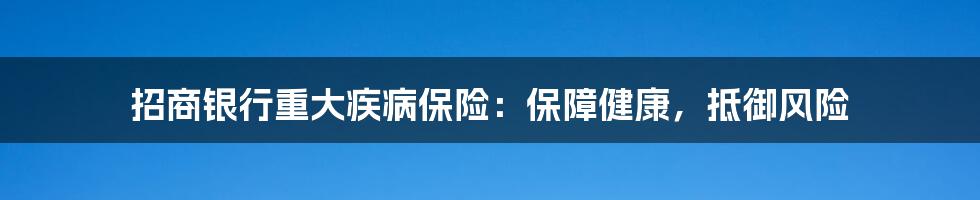 招商银行重大疾病保险：保障健康，抵御风险